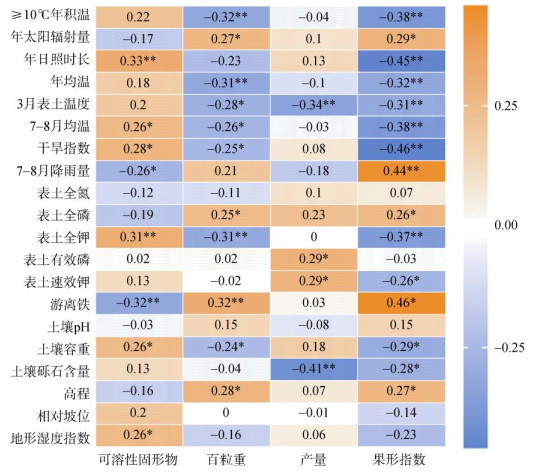 | | 可溶性固形物 | 百粒重 | 产量 | 果形指数 |
|---|---|---|---|---|
| ≥10℃年积温 | 0.22 | −0.32** | −0.04 | −0.38** |
| 年太阳辐射量 | −0.17 | 0.27* | 0.1 | 0.29* |
| 年日照时长 | 0.33** | −0.23 | 0.13 | −0.45** |
| 年均温 | 0.18 | −0.31** | −0.1 | −0.32** |
| 3月表土温度 | 0.2 | −0.28* | −0.34** | −0.31** |
| 7–8月均温 | 0.26* | −0.26* | −0.03 | −0.38** |
| 干旱指数 | 0.28* | −0.25* | 0.08 | −0.46** |
| 7–8月降雨量 | −0.26* | 0.21 | −0.18 | 0.44** |
| 表土全氮 | −0.12 | −0.11 | 0.1 | 0.07 |
| 表土全磷 | −0.19 | 0.25* | 0.23 | 0.26* |
| 表土全钾 | 0.31** | −0.31** | 0 | −0.37** |
| 表土有效磷 | 0.02 | 0.02 | 0.29* | −0.03 |
| 表土速效钾 | 0.13 | −0.02 | 0.29* | −0.26* |
| 游离铁 | −0.32** | 0.32** | 0.03 | 0.46* |
| 土壤pH | −0.03 | 0.15 | −0.08 | 0.15 |
| 土壤容重 | 0.26* | −0.24* | 0.18 | −0.29* |
| 土壤砾石含量 | 0.13 | −0.04 | −0.41** | −0.28* |
| 高程 | −0.16 | 0.28* | 0.07 | 0.27* |
| 相对坡位 | 0.2 | 0 | −0.01 | −0.14 |
| 地形湿度指数 | 0.26* | −0.16 | 0.06 | −0.23 |

0.25
0.00
−0.25